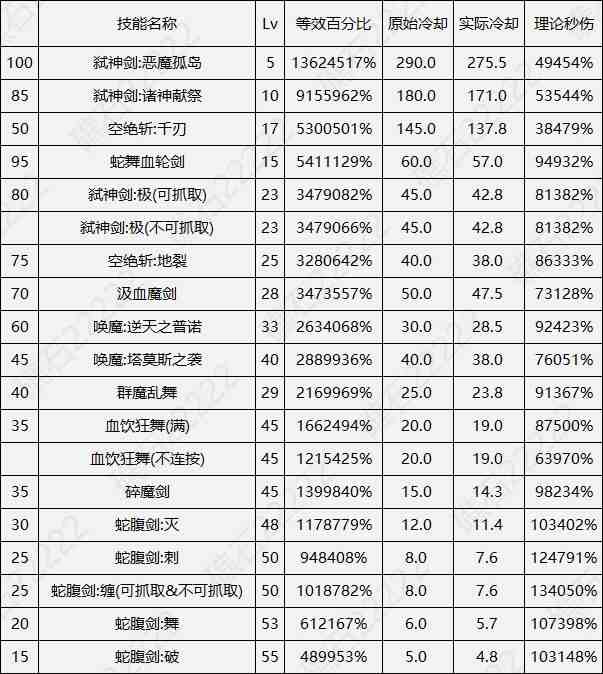 |  | 技能名称 | Lv | 等效百分比 | 原始冷却 | 实际冷却 | 理论秒伤 |
|---|---|---|---|---|---|---|
| 100 | 弑神剑:恶魔孤岛 | 5 | 13624517% | 290.0 | 275.5 | 49454% |
| 85 | 弑神剑:诸神献祭 | 10 | 9155962% | 180.0 | 171.0 | 53544% |
| 50 | 空绝斩:千刃 | 17 | 5300501% | 145.0 | 137.8 | 38479% |
| 95 | 蛇舞血轮剑 | 15 | 5411129% | 60.0 | 57.0 | 94932% |
| 80 | 弑神剑:极(可抓取) | 23 | 3479082% | 45.0 | 42.8 | 81382% |
|  | 弑神剑:极(不可抓取) | 23 | 3479066% | 45.0 | 42.8 | 81382% |
| 75 | 空绝斩:地裂 | 25 | 3280642% | 40.0 | 38.0 | 86333% |
| 70 | 汲血魔剑 | 28 | 3473557% | 50.0 | 47.5 | 73128% |
| 60 | 唤魔:逆天之普诺 | 33 | 2634068% | 30.0 | 28.5 | 92423% |
| 45 | 唤魔:塔莫斯之袭 | 40 | 2889936% | 40.0 | 38.0 | 76051% |
| 40 | 群魔乱舞 | 29 | 2169969% | 25.0 | 23.8 | 91367% |
| 35 | 血饮狂舞(满) | 45 | 1662494% | 20.0 | 19.0 | 87500% |
|  | 血饮狂舞(不连按) | 45 | 1215425% | 20.0 | 19.0 | 63970% |
| 35 | 碎魔剑 | 45 | 1399840% | 15.0 | 14.3 | 98234% |
| 30 | 蛇腹剑:灭 | 48 | 1178779% | 12.0 | 11.4 | 103402% |
| 25 | 蛇腹剑:刺 | 50 | 948408% | 8.0 | 7.6 | 124791% |
| 25 | 蛇腹剑:缠(可抓取&不可抓取) | 50 | 1018782% | 8.0 | 7.6 | 134050% |
| 20 | 蛇腹剑:舞 | 53 | 612167% | 6.0 | 5.7 | 107398% |
| 15 | 蛇腹剑:破 | 55 | 489953% | 5.0 | 4.8 | 103148% |